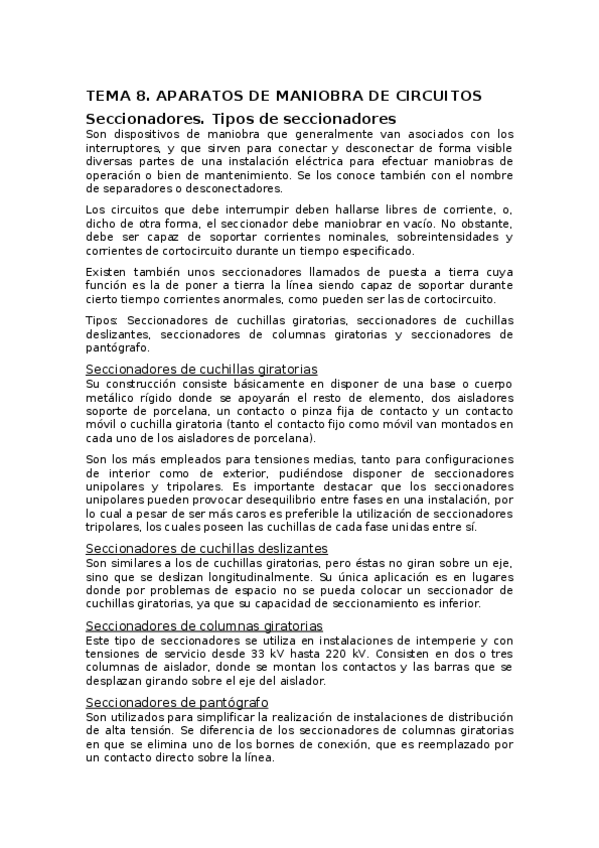 TEMA 8. APARATOS DE MANIOBRA DE CIRCUITOS

Seccionadores. Tipos de seccionadores

Son dispositivos de maniobra que generalmente van asociados con los interruptores, y que sirven para conectar y desconectar de forma visible diversas partes de una instalación eléctrica para efectuar maniobras de operación o bien de mantenimiento. Se los conoce también con el nombre de separadores o desconectadores.

Los circuitos que debe interrumpir deben hallarse libres de corriente, o, dicho de otra forma, el seccionador debe maniobrar en vacío. No obstante, debe ser capaz de soportar corrientes nominales, sobreintensidades y corrientes de cortocircuito durante un tiempo especificado.

Existen también unos seccionadores llamados de puesta a tierra cuya función es la de poner a tierra la línea siendo capaz de soportar durante cierto tiempo corrientes anormales, como pueden ser las de cortocircuito.

Tipos: Seccionadores de cuchillas giratorias, seccionadores de cuchillas deslizantes, seccionadores de columnas giratorias y seccionadores de pantógrafo.

Seccionadores de cuchillas giratorias

Su construcción consiste básicamente en disponer de una base o cuerpo metálico rígido donde se apoyarán el resto de elemento, dos aisladores soporte de porcelana, un contacto o pinza fija de contacto y un contacto móvil o cuchilla giratoria (tanto el contacto fijo como móvil van montados en cada uno de los aisladores de porcelana).

Son los más empleados para tensiones medias, tanto para configuraciones de interior como de exterior, pudiéndose disponer de seccionadores unipolares y tripolares. Es importante destacar que los seccionadores unipolares pueden provocar desequilibrio entre fases en una instalación, por lo cual a pesar de ser más caros es preferible la utilización de seccionadores tripolares, los cuales poseen las cuchillas de cada fase unidas entre sí.

Seccionadores de cuchillas deslizantes

Son similares a los de cuchillas giratorias, pero éstas no giran sobre un eje, sino que se deslizan longitudinalmente. Su única aplicación es en lugares donde por problemas de espacio no se pueda colocar un seccionador de cuchillas giratorias, ya que su capacidad de seccionamiento es inferior.

Seccionadores de columnas giratorias

Este tipo de seccionadores se utiliza en instalaciones de intemperie y con tensiones de servicio desde 33 kV hasta 220 kV. Consisten en dos o tres columnas de aislador, donde se montan los contactos y las barras que se desplazan girando sobre el eje del aislador.

Seccionadores de pantógrafo

Son utilizados para simplificar la realización de instalaciones de distribución de alta tensión. Se diferencia de los seccionadores de columnas giratorias en que se elimina uno de los bornes de conexión, que es reemplazado por un contacto directo sobre la línea.